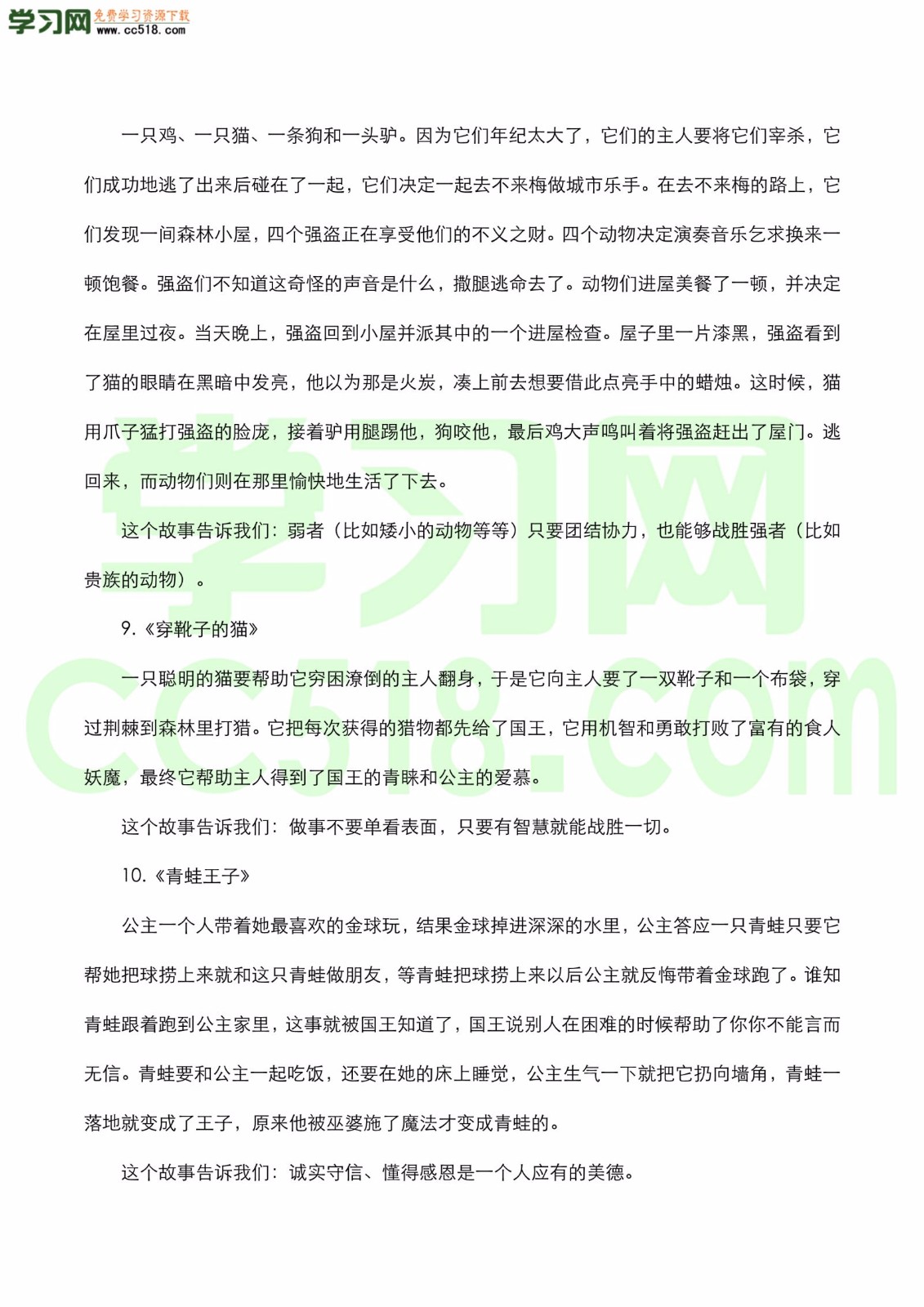 学习网 免费学习资源下载 www.cc518.com

一只鸡、一只猫、一条狗和一头驴。因为它们年纪太大了，它们的主人要将它们宰杀，它们成功地逃了出来后碰在了一起，它们决定一起去不来梅做城市乐手。在去不来梅的路上，它们发现一间森林小屋，四个强盗正在享受他们的不义之财。四个动物决定演奏音乐乞求换来一顿饱餐。强盗们不知道这奇怪的声音是什么，撒腿逃命去了。动物们进屋美餐了一顿，并决定在屋里过夜。当天晚上，强盗回到小屋并派其中的一个进屋检查。屋子里一片漆黑，强盗看到了猫的眼睛在黑暗中发亮，他以为那是火炭，凑上前去想要借此点亮手中的蜡烛。这时候，猫用爪子猛打强盗的脸庞，接着驴用腿踢他，狗咬他，最后鸡大声鸣叫着将强盗赶出了屋门。逃回来，而动物们则在那里愉快地生活了下去。

这个故事告诉我们：弱者（比如矮小的动物等等）只要团结协力，也能够战胜强者（比如贵族的动物）。

9.《穿靴子的猫》

一只聪明的猫要帮助它穷困潦倒的主人翻身，于是它向主人要了一双靴子和一个布袋，穿过荆棘到森林里打猎。它把每次获得的猎物都先给了国王，它用机智和勇敢打败了富有的食人妖魔，最终它帮助主人得到了国王的青睐和公主的爱慕。

这个故事告诉我们：做事不要单看表面，只要有智慧就能战胜一切。

10.《青蛙王子》

公主一个人带着她最喜欢的金球玩，结果金球掉进深深的水里，公主答应一只青蛙只要它帮她把球捞上来就和这只青蛙做朋友，等青蛙把球捞上来以后公主就反悔带着金球跑了。谁知青蛙跟着跑到公主家里，这事就被国王知道了，国王说别人在困难的时候帮助了你你不能言而无信。青蛙要和公主一起吃饭，还要在她的床上睡觉，公主生气一下就把它扔向墙角，青蛙一落地就变成了王子，原来他被巫婆施了魔法才变成青蛙的。

这个故事告诉我们：诚实守信、懂得感恩是一个人应有的美德。

学习网 cc518.com